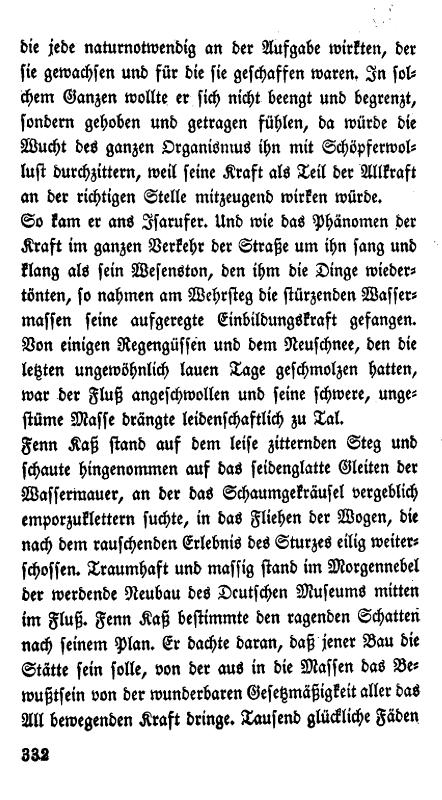 die jede naturnotwendig an der Aufgabe wirkten, der sie gewachsen und für die sie geschaffen waren. In solchem Ganzen wollte er sich nicht beengt und begrenzt, sondern gehoben und getragen fühlen, da würde die Wucht des ganzen Organismus ihn mit Schöpferwollust durchzittern, weil seine Kraft als Teil der Allkraft an der richtigen Stelle mitzeugend wirken würde.
So kam er ans Isarufer. Und wie das Phänomen der Kraft im ganzen Verkehr der Straße um ihn sang und klang als sein Wesenston, den ihm die Dinge wiedertönten, so nahmen am Wehrsteg die stürzenden Wassermassen seine aufgeregte Einbildungskraft gefangen. Von einigen Regengüssen und dem Neuschnee, den die letzten ungewöhnlich lauen Tage geschmolzen hatten, war der Fluß angeschwollen und seine schwere, ungestüme Masse drängte leidenschaftlich zu Tal.
Fenn Kaß stand auf dem leise zitternden Steg und schaute hingenommen auf das seidenglatte Gleiten der Wassermauer, an der das Schaumgekräusel vergeblich emporzuklettern suchte, in das Fliehen der Wogen, die nach dem rauschenden Erlebnis des Sturzes eilig weiterschossen. Traumhaft und massig stand im Morgennebel der werdende Neubau des Deutschen Museums mitten im Fluß. Fenn Kaß bestimmte den ragenden Schatten nach seinem Plan. Er dachte daran, daß jener Bau die Stätte sein solle, von der aus in die Massen das Bewußtsein von der wunderbaren Gesetzmäßigkeit aller das All bewegenden Kraft dringe. Tausend glückliche Fäden

332